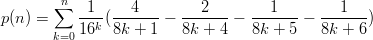 $p(n) = \sum_{k=0}^{n} \frac{1}{16^k}(\frac{4}{8k+1} - \frac{2}{8k+4} - \frac{1}{8k+5} - \frac{1}{8k+6})$